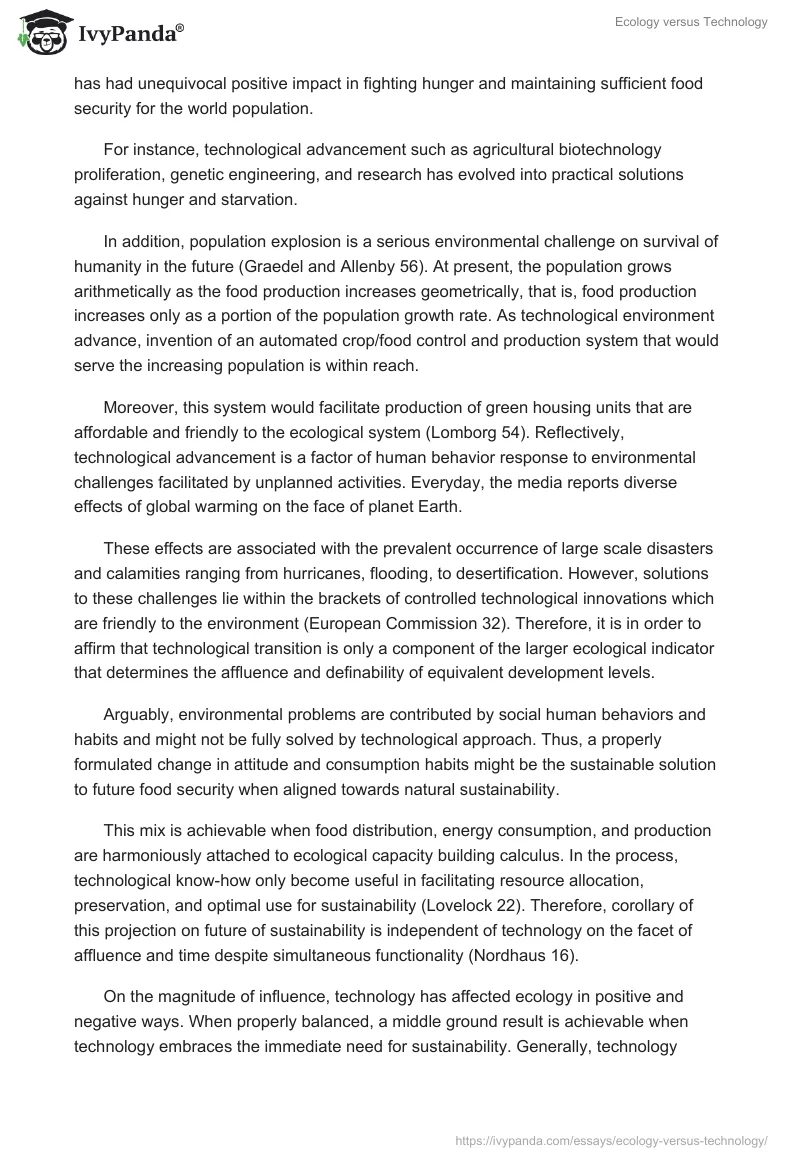 IvyPanda®

Ecology versus Technology

has had unequivocal positive impact in fighting hunger and maintaining sufficient food security for the world population.

For instance, technological advancement such as agricultural biotechnology proliferation, genetic engineering, and research has evolved into practical solutions against hunger and starvation.

In addition, population explosion is a serious environmental challenge on survival of humanity in the future (Graedel and Allenby 56). At present, the population grows arithmetically as the food production increases geometrically, that is, food production increases only as a portion of the population growth rate. As technological environment advance, invention of an automated crop/food control and production system that would serve the increasing population is within reach.

Moreover, this system would facilitate production of green housing units that are affordable and friendly to the ecological system (Lomborg 54). Reflectively, technological advancement is a factor of human behavior response to environmental challenges facilitated by unplanned activities. Everyday, the media reports diverse effects of global warming on the face of planet Earth.

These effects are associated with the prevalent occurrence of large scale disasters and calamities ranging from hurricanes, flooding, to desertification. However, solutions to these challenges lie within the brackets of controlled technological innovations which are friendly to the environment (European Commission 32). Therefore, it is in order to affirm that technological transition is only a component of the larger ecological indicator that determines the affluence and definability of equivalent development levels.

Arguably, environmental problems are contributed by social human behaviors and habits and might not be fully solved by technological approach. Thus, a properly formulated change in attitude and consumption habits might be the sustainable solution to future food security when aligned towards natural sustainability.

This mix is achievable when food distribution, energy consumption, and production are harmoniously attached to ecological capacity building calculus. In the process, technological know-how only become useful in facilitating resource allocation, preservation, and optimal use for sustainability (Lovelock 22). Therefore, corollary of this projection on future of sustainability is independent of technology on the facet of affluence and time despite simultaneous functionality (Nordhaus 16).

On the magnitude of influence, technology has affected ecology in positive and negative ways. When properly balanced, a middle ground result is achievable when technology embraces the immediate need for sustainability. Generally, technology

https://ivypanda.com/essays/ecology-versus-technology/